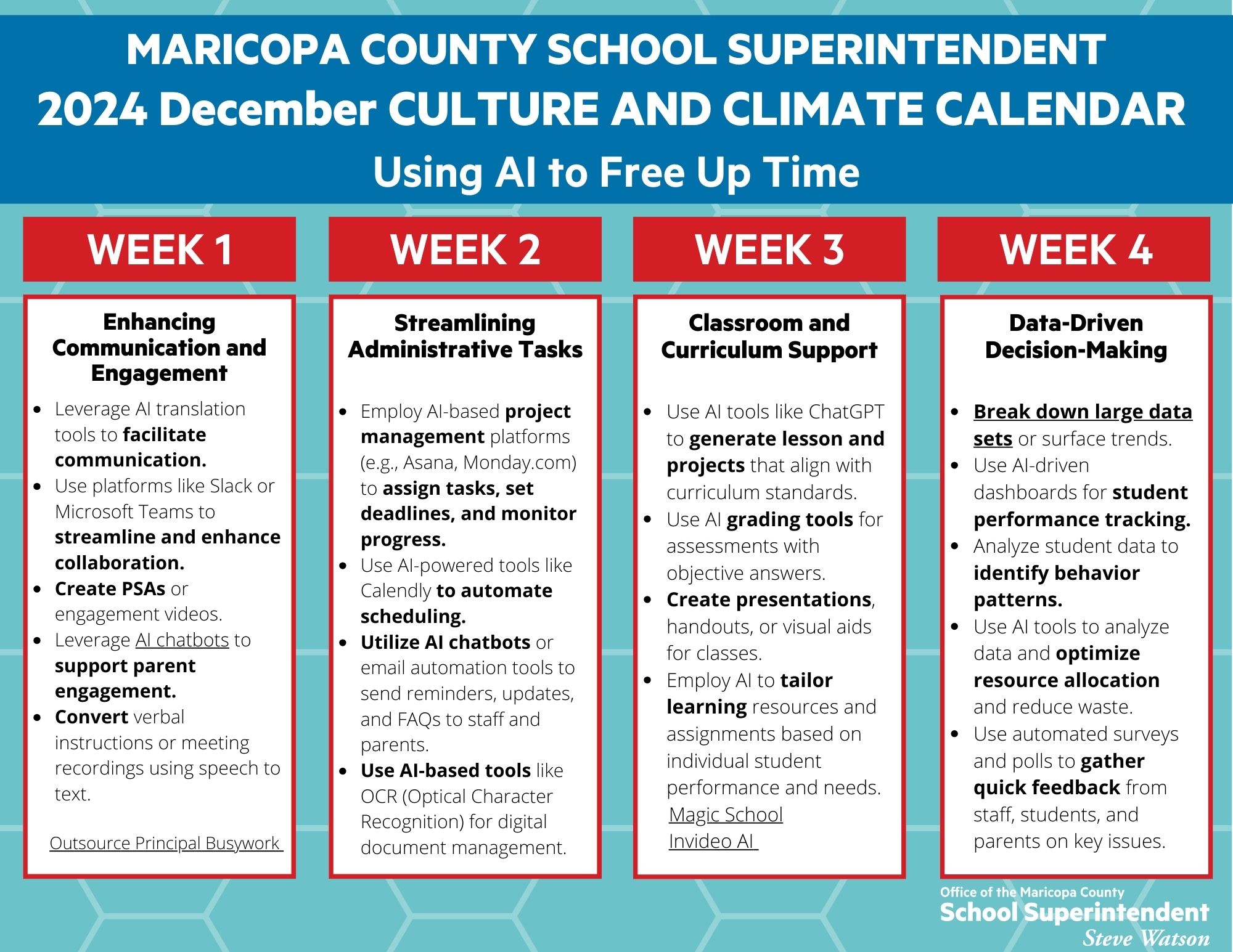 MARICOPA COUNTY SCHOOL SUPERINTENDENT
2024 December CULTURE AND CLIMATE CALENDAR
Using AI to Free Up Time

WEEK 1

Enhancing Communication and Engagement

- Leverage AI translation tools to facilitate communication.
- Use platforms like Slack or Microsoft Teams to streamline and enhance collaboration.
- Create PSAs or engagement videos.
- Leverage AI chatbots to support parent engagement.
- Convert verbal instructions or meeting recordings using speech to text.

Outsource Principal Busywork

WEEK 2

Streamlining Administrative Tasks

- Employ AI-based project management platforms (e.g., Asana, Monday.com) to assign tasks, set deadlines, and monitor progress.
- Use AI-powered tools like Calendly to automate scheduling.
- Utilize AI chatbots or email automation tools to send reminders, updates, and FAQs to staff and parents.
- Use AI-based tools like OCR (Optical Character Recognition) for digital document management.

WEEK 3

Classroom and Curriculum Support

- Use AI tools like ChatGPT to generate lesson and projects that align with curriculum standards.
- Use AI grading tools for assessments with objective answers.
- Create presentations, handouts, or visual aids for classes.
- Employ AI to tailor learning resources and assignments based on individual student performance and needs.

Magic School
Invideo AI

WEEK 4

Data-Driven Decision-Making

- Break down large data sets or surface trends.
- Use AI-driven dashboards for student performance tracking.
- Analyze student data to identify behavior patterns.
- Use AI tools to analyze data and optimize resource allocation and reduce waste.
- Use automated surveys and polls to gather quick feedback from staff, students, and parents on key issues.

Office of the Maricopa County
School Superintendent
Steve Watson